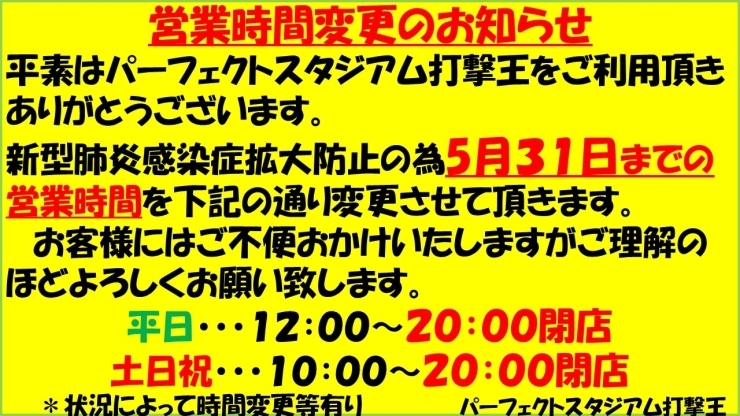 営業時間変更のお知らせ
平素はパーフェクトスタジアム打撃王をご利用頂きありがとうございます。
新型肺炎感染症拡大防止の為5月31日までの営業時間を下記の通り変更させて頂きます。
お客様にはご不便おかけいたしますがご理解のほどよろしくお願い致します。

平日・・・12:00～20:00閉店
土日祝・・・10:00～20:00閉店

＊状況によって時間変更等有り　　パーフェクトスタジアム打撃王